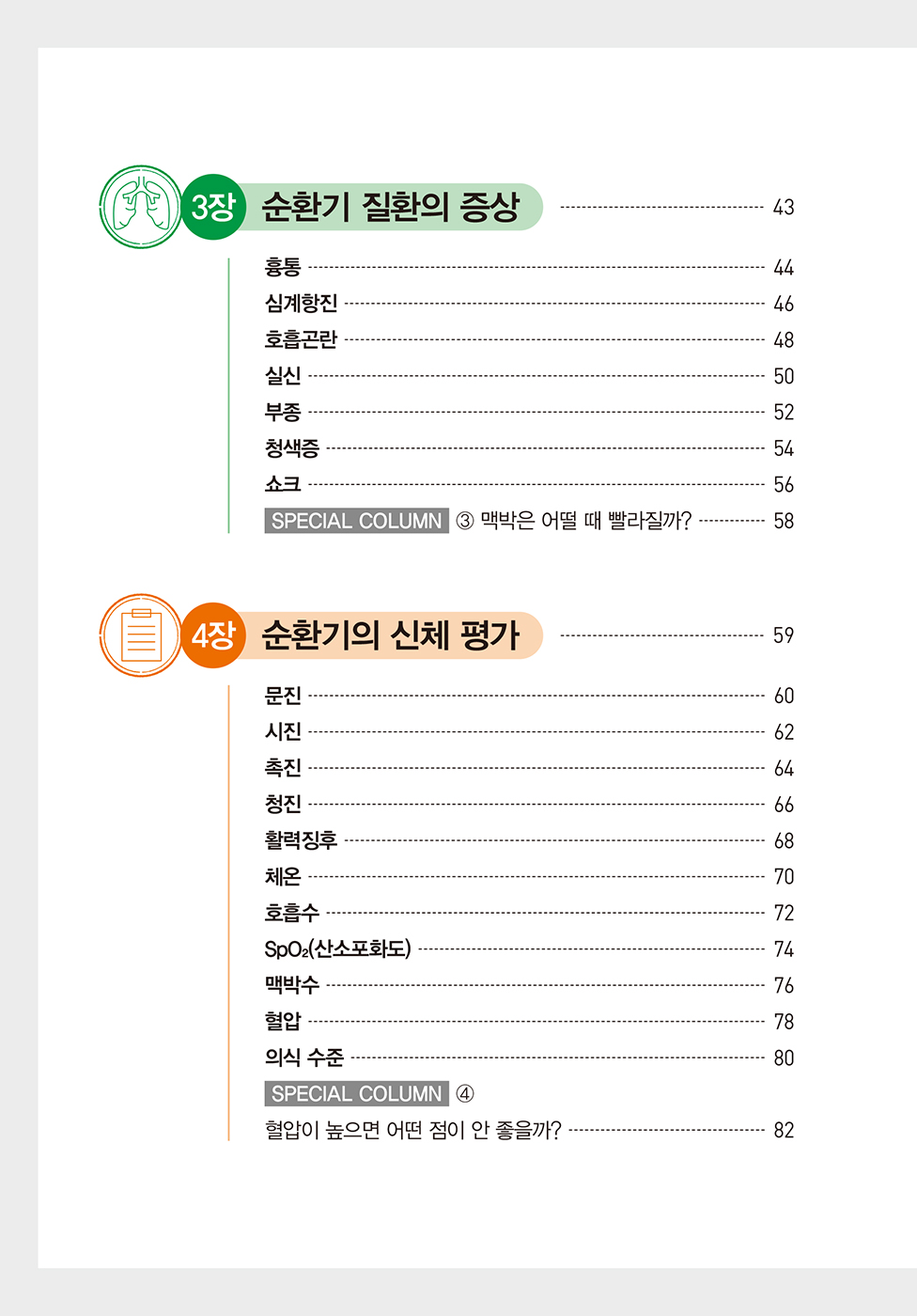 3장 순환기 질환의 증상 43

흉통 44
심계항진 46
호흡곤란 48
실신 50
부종 52
청색증 54
쇼크 56
SPECIAL COLUMN ③ 맥박은 어떨 때 빨라질까? 58

4장 순환기의 신체 평가 59

문진 60
시진 62
촉진 64
청진 66
활력징후 68
체온 70
호흡수 72
$SpO_2$(산소포화도) 74
맥박수 76
혈압 78
의식 수준 80
SPECIAL COLUMN ④
혈압이 높으면 어떤 점이 안 좋을까? 82